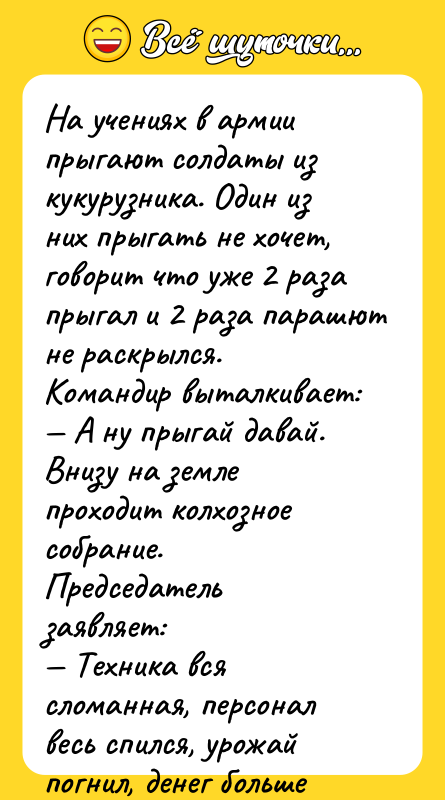 Всё шуточки...

На учениях в армии прыгают солдаты из кукурузника. Один из них прыгать не хочет, говорит что уже 2 раза прыгал и 2 раза парашют не раскрылся.
Командир выталкивает:
— А ну прыгай давай.
Внизу на земле проходит колхозное собрание.
Председатель заявляет:
— Техника вся сломанная, персонал весь спился, урожай погнил, денег больше